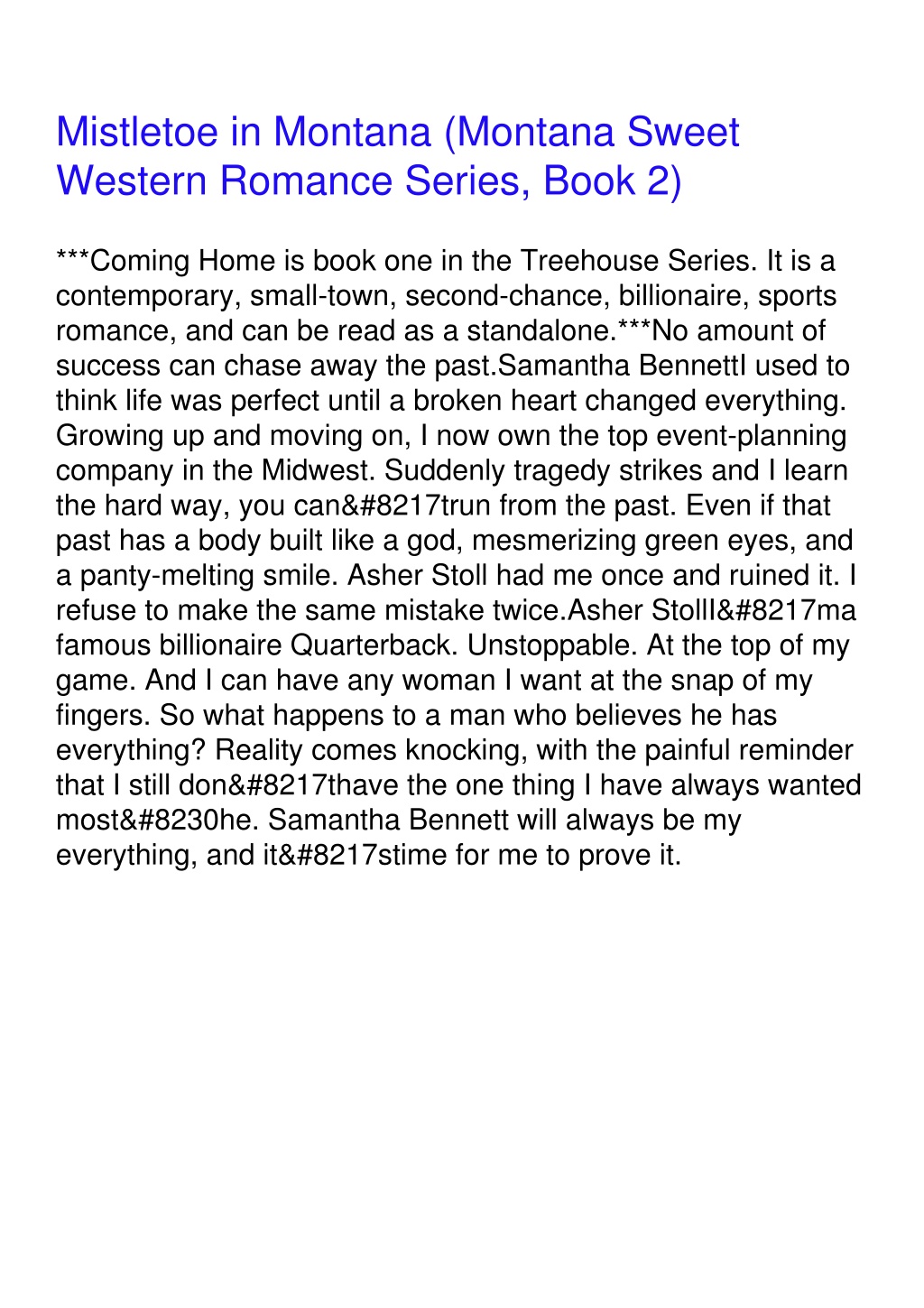 Mistletoe in Montana (Montana Sweet Western Romance Series, Book 2)

***Coming Home is book one in the Treehouse Series. It is a contemporary, small-town, second-chance, billionaire, sports romance, and can be read as a standalone.***No amount of success can chase away the past.Samantha BennettI used to think life was perfect until a broken heart changed everything. Growing up and moving on, I now own the top event-planning company in the Midwest. Suddenly tragedy strikes and I learn the hard way, you can&#8217trun from the past. Even if that past has a body built like a god, mesmerizing green eyes, and a panty-melting smile. Asher Stoll had me once and ruined it. I refuse to make the same mistake twice.Asher StollI&#8217ma famous billionaire Quarterback. Unstoppable. At the top of my game. And I can have any woman I want at the snap of my fingers. So what happens to a man who believes he has everything? Reality comes knocking, with the painful reminder that I still don&#8217thave the one thing I have always wanted most&#8230he. Samantha Bennett will always be my everything, and it&#8217stime for me to prove it.